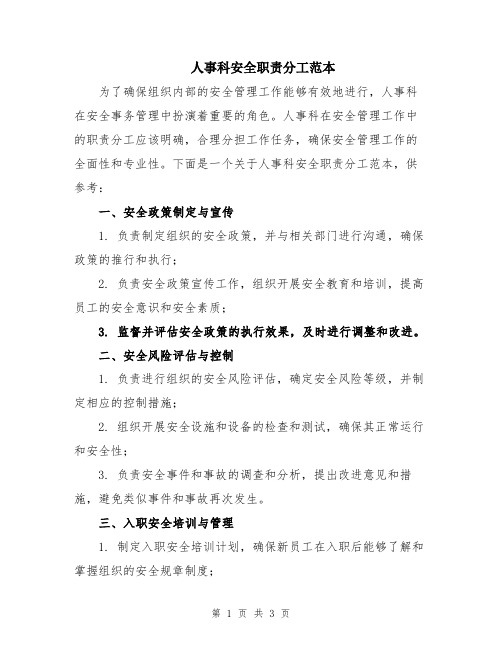 人事科安全职责分工范本

为了确保组织内部的安全管理工作能够有效地进行，人事科在安全事务管理中扮演着重要的角色。人事科在安全管理工作中的职责分工应该明确，合理分担工作任务，确保安全管理工作的全面性和专业性。下面是一个关于人事科安全职责分工范本，供参考：

一、安全政策制定与宣传

1. 负责制定组织的安全政策，并与相关部门进行沟通，确保政策的推行和执行；

2. 负责安全政策宣传工作，组织开展安全教育和培训，提高员工的安全意识和安全素质；

3. 监督并评估安全政策的执行效果，及时进行调整和改进。

二、安全风险评估与控制

1. 负责进行组织的安全风险评估，确定安全风险等级，并制定相应的控制措施；

2. 组织开展安全设施和设备的检查和测试，确保其正常运行和安全性；

3. 负责安全事件和事故的调查和分析，提出改进意见和措施，避免类似事件和事故再次发生。

三、入职安全培训与管理

1. 制定入职安全培训计划，确保新员工在入职后能够了解和掌握组织的安全规章制度；

第 1 页 共 3 页